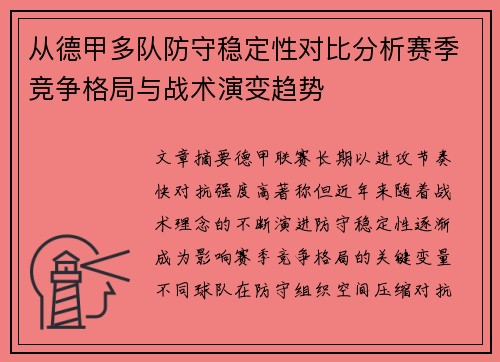 从德甲多队防守稳定性对比分析赛季竞争格局与战术演变趋势

文章摘要德甲联赛长期以进攻节奏快对抗强度高著称但近年来随着战术理念的不断演进防守稳定性逐渐成为影响赛季竞争格局的关键变量不同球队在防守组织空间压缩对抗